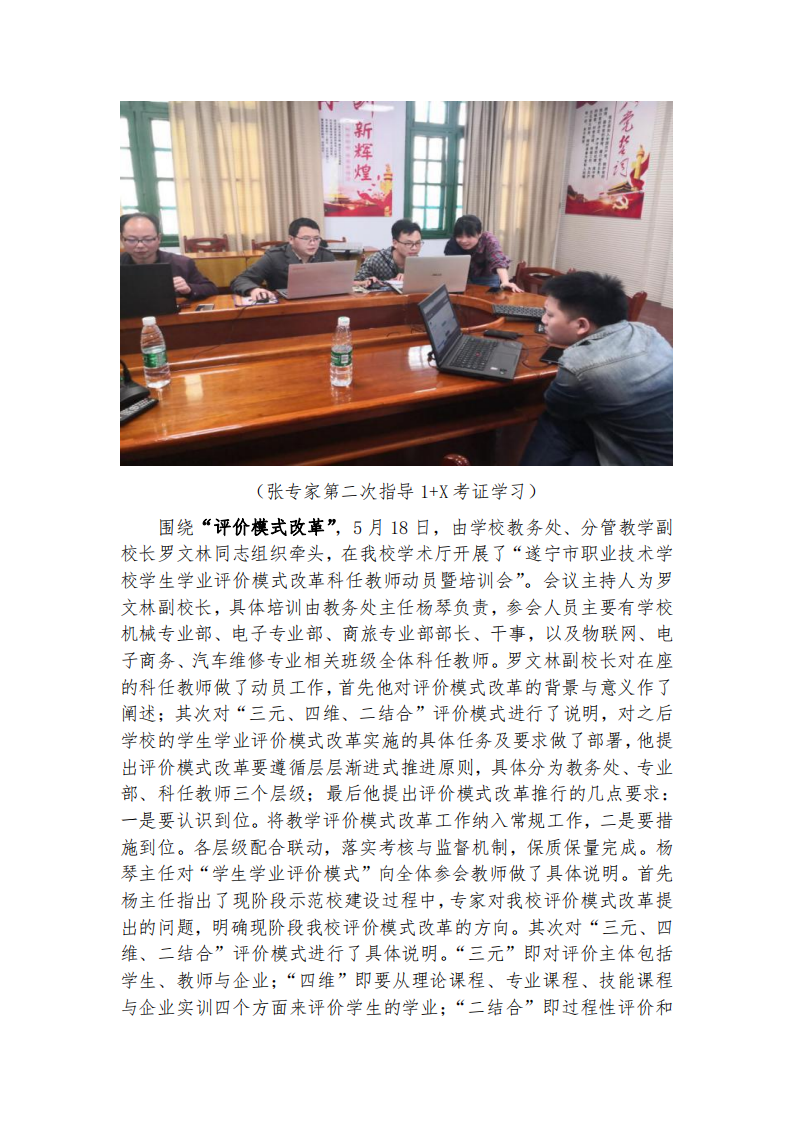 新辉煌

（张专家第二次指导 1+X 考证学习）

围绕“评价模式改革”，5 月 18 日，由学校教务处、分管教学副校长罗文林同志组织牵头，在我校学术厅开展了“遂宁市职业技术学校学生学业评价模式改革科任教师动员暨培训会”。会议主持人为罗文林副校长，具体培训由教务处主任杨琴负责，参会人员主要有学校机械专业部、电子专业部、商旅专业部部长、干事，以及物联网、电子商务、汽车维修专业相关班级全体科任教师。罗文林副校长对在座的科任教师做了动员工作，首先他对评价模式改革的背景与意义作了阐述；其次对“三元、四维、二结合”评价模式进行了说明，对之后学校的学生学业评价模式改革实施的具体任务及要求做了部署，他提出评价模式改革要遵循层层渐进式推进原则，具体分为教务处、专业部、科任教师三个层级；最后他提出评价模式改革推行的几点要求：一是要认识到位。将教学评价模式改革工作纳入常规工作，二是要措施到位。各层级配合联动，落实考核与监督机制，保质保量完成。杨琴主任对“学生学业评价模式”向全体参会教师做了具体说明。首先杨主任指出了现阶段示范校建设过程中，专家对我校评价模式改革提出的问题，明确现阶段我校评价模式改革的方向。其次对“三元、四维、二结合”评价模式进行了具体说明。“三元”即对评价主体包括学生、教师与企业；“四维”即要从理论课程、专业课程、技能课程与企业实训四个方面来评价学生的学业；“二结合”即过程性评价和